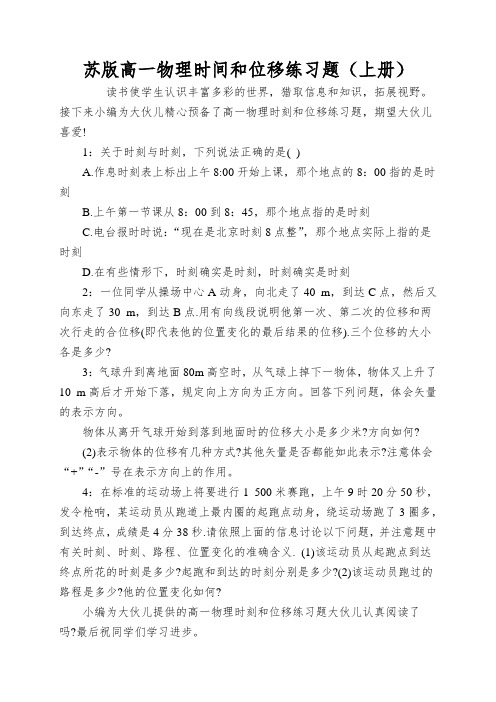 苏版高一物理时间和位移练习题（上册）

读书使学生认识丰富多彩的世界，猎取信息和知识，拓展视野。接下来小编为大伙儿精心预备了高一物理时刻和位移练习题，期望大伙儿喜爱!

1：关于时刻与时刻，下列说法正确的是( )

A.作息时刻表上标出上午 8:00 开始上课，那个地点的 8：00 指的是时刻

B.上午第一节课从 8：00 到 8：45，那个地点指的是时刻

C.电台报时时说：“现在是北京时刻 8 点整”，那个地点实际上指的是时刻

D.在有些情形下，时刻确实是时刻，时刻确实是时刻

2：一位同学从操场中心 A 动身，向北走了 40 m，到达 C 点，然后又向东走了 30 m，到达 B 点.用有向线段说明他第一次、第二次的位移和两次行走的合位移(即代表他的位置变化的最后结果的位移).三个位移的大小各是多少?

3：气球升到离地面 80m 高空时，从气球上掉下一物体，物体又上升了 10 m 高后才开始下落，规定向上方向为正方向。回答下列问题，体会矢量的表示方向。

物体从离开气球开始到落到地面时的位移大小是多少米?方向如何?

(2)表示物体的位移有几种方式?其他矢量是否都能如此表示?注意体会“+”“-”号在表示方向上的作用。

4：在标准的运动场上将要进行 1 500 米赛跑，上午 9 时 20 分 50 秒，发令枪响，某运动员从跑道上最内圈的起跑点动身，绕运动场跑了 3 圈多，到达终点，成绩是 4 分 38 秒.请依照上面的信息讨论以下问题，并注意题中有关时刻、时刻、路程、位置变化的准确含义. (1)该运动员从起跑点到达终点所花的时刻是多少?起跑和到达的时刻分别是多少?(2)该运动员跑过的路程是多少?他的位置变化如何?

小编为大伙儿提供的高一物理时刻和位移练习题大伙儿认真阅读了吗?最后祝同学们学习进步。